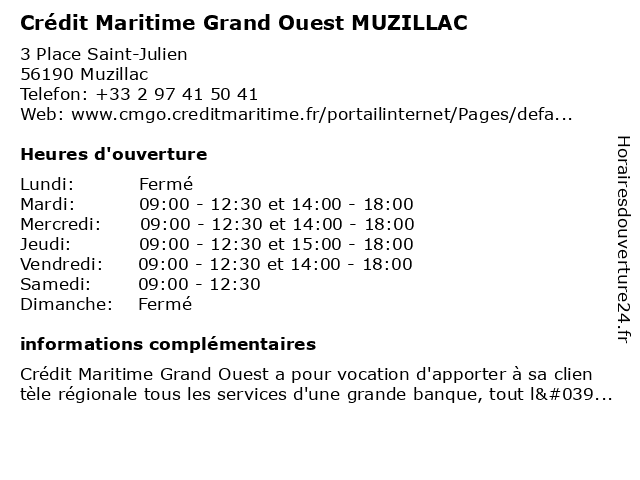 Crédit Maritime Grand Ouest MUZILLAC

3 Place Saint-Julien
56190 Muzillac
Telefon: +33 2 97 41 50 41
Web: www.cmgo.creditmaritime.fr/portailinternet/Pages/defa...

Heures d'ouverture

| | |
|---|---|
| Lundi: | Fermé |
| Mardi: | 09:00 - 12:30 et 14:00 - 18:00 |
| Mercredi: | 09:00 - 12:30 et 14:00 - 18:00 |
| Jeudi: | 09:00 - 12:30 et 15:00 - 18:00 |
| Vendredi: | 09:00 - 12:30 et 14:00 - 18:00 |
| Samedi: | 09:00 - 12:30 |
| Dimanche: | Fermé |

informations complémentaires

Crédit Maritime Grand Ouest a pour vocation d'apporter à sa clien tèle régionale tous les services d'une grande banque, tout l&#039...

Horairesdouverture24.fr